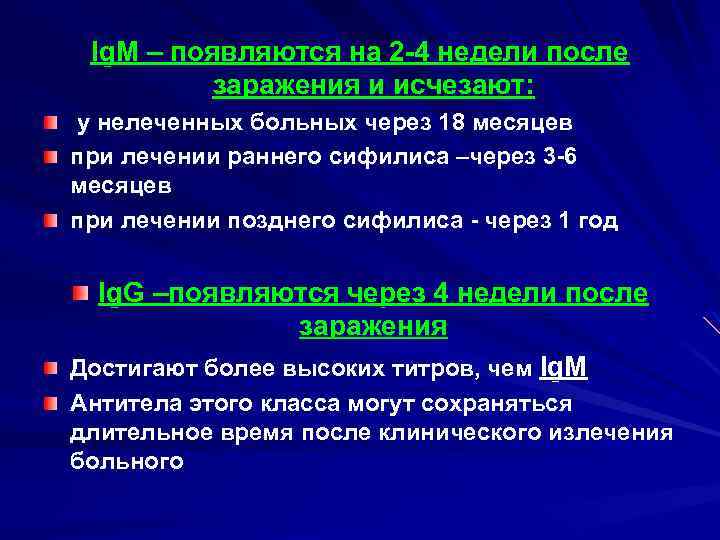 IgM – появляются на 2-4 недели после заражения и исчезают:

у нелеченных больных через 18 месяцев

при лечении раннего сифилиса –через 3-6 месяцев

при лечении позднего сифилиса - через 1 год

IgG –появляются через 4 недели после заражения

Достигают более высоких титров, чем IgM

Антитела этого класса могут сохраняться длительное время после клинического излечения больного